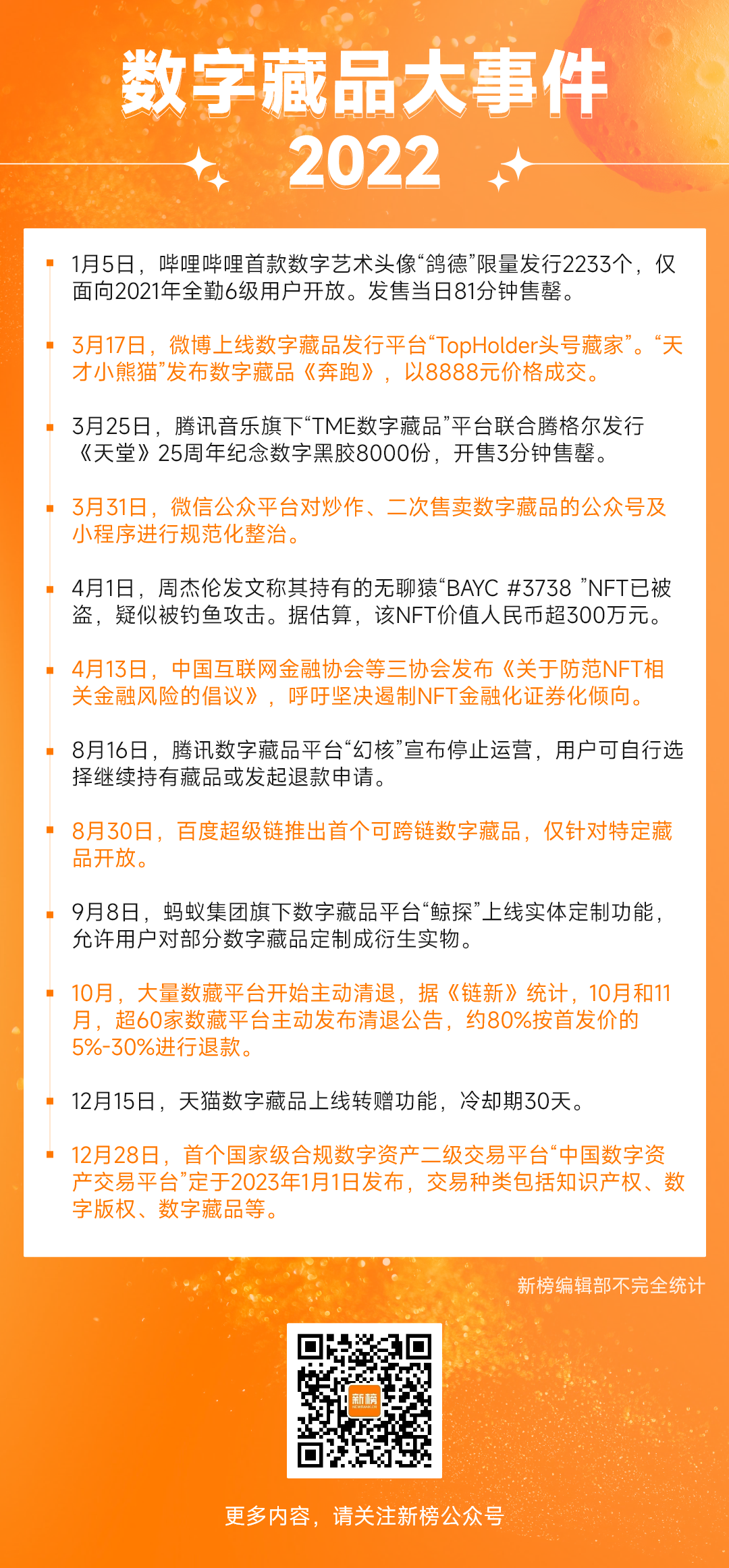 数字藏品大事件
2022

1月5日，哔哩哔哩首款数字艺术头像“鸽德”限量发行2233个，仅面向2021年全勤6级用户开放。发售当日81分钟售罄。

3月17日，微博上线数字藏品发行平台“TopHolder头号藏家”。“天才小熊猫”发布数字藏品《奔跑》，以8888元价格成交。

3月25日，腾讯音乐旗下“TME数字藏品”平台联合腾格尔发行《天堂》25周年纪念数字黑胶8000份，开售3分钟售罄。

3月31日，微信公众平台对炒作、二次售卖数字藏品的公众号及小程序进行规范化整治。

4月1日，周杰伦发文称其持有的无聊猿“BAYC #3738 ”NFT已被盗，疑似被钓鱼攻击。据估算，该NFT价值人民币超300万元。

4月13日，中国互联网金融协会等三协会发布《关于防范NFT相关金融风险的倡议》，呼吁坚决遏制NFT金融化证券化倾向。

8月16日，腾讯数字藏品平台“幻核”宣布停止运营，用户可自行选择继续持有藏品或发起退款申请。

8月30日，百度超级链推出首个可跨链数字藏品，仅针对特定藏品开放。

9月8日，蚂蚁集团旗下数字藏品平台“鲸探”上线实体定制功能，允许用户对部分数字藏品定制成衍生实物。

10月，大量数藏平台开始主动清退，据《链新》统计，10月和11月，超60家数藏平台主动发布清退公告，约80%按首发价的5%-30%进行退款。

12月15日，天猫数字藏品上线转赠功能，冷却期30天。

12月28日，首个国家级合规数字资产二级交易平台“中国数字资产交易平台”定于2023年1月1日发布，交易种类包括知识产权、数字版权、数字藏品等。

新榜编辑部不完全统计

新榜

更多内容，请关注新榜公众号